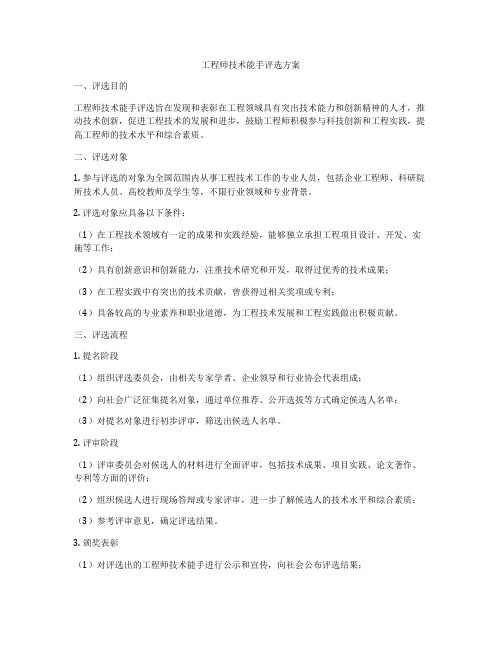 工程师技术能手评选方案

一、评选目的

工程师技术能手评选旨在发现和表彰在工程领域具有突出技术能力和创新精神的人才，推动技术创新，促进工程技术的发展和进步，鼓励工程师积极参与科技创新和工程实践，提高工程师的技术水平和综合素质。

二、评选对象

1. 参与评选的对象为全国范围内从事工程技术工作的专业人员，包括企业工程师、科研院所技术人员、高校教师及学生等，不限行业领域和专业背景。

2. 评选对象应具备以下条件：

（1）在工程技术领域有一定的成果和实践经验，能够独立承担工程项目设计、开发、实施等工作；

（2）具有创新意识和创新能力，注重技术研究和开发，取得过优秀的技术成果；

（3）在工程实践中有突出的技术贡献，曾获得过相关奖项或专利；

（4）具备较高的专业素养和职业道德，为工程技术发展和工程实践做出积极贡献。

三、评选流程

1. 提名阶段

（1）组织评选委员会，由相关专家学者、企业领导和行业协会代表组成；

（2）向社会广泛征集提名对象，通过单位推荐、公开选拔等方式确定候选人名单；

（3）对提名对象进行初步评审，筛选出候选人名单。

2. 评审阶段

（1）评审委员会对候选人的材料进行全面评审，包括技术成果、项目实践、论文著作、专利等方面的评价；

（2）组织候选人进行现场答辩或专家评审，进一步了解候选人的技术水平和综合素质；

（3）参考评审意见，确定评选结果。

3. 颁奖表彰

（1）对评选出的工程师技术能手进行公示和宣传，向社会公布评选结果；